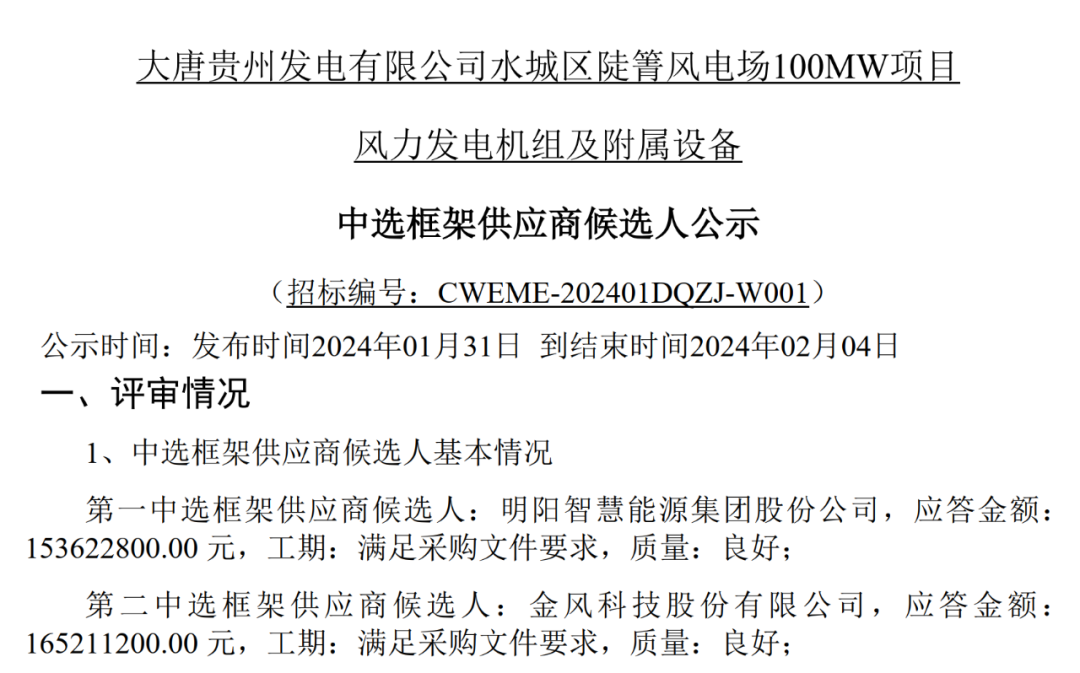 大唐贵州发电有限公司水城区陡箐风电场100MW项目

风力发电机组及附属设备

中选框架供应商候选人公示

（招标编号：CWEME-202401DQZJ-W001）

公示时间：发布时间2024年01月31日 到结束时间2024年02月04日

一、评审情况

1、中选框架供应商候选人基本情况

第一中选框架供应商候选人：明阳智慧能源集团股份公司，应答金额：153622800.00元，工期：满足采购文件要求，质量：良好；

第二中选框架供应商候选人：金风科技股份有限公司，应答金额：165211200.00元，工期：满足采购文件要求，质量：良好；